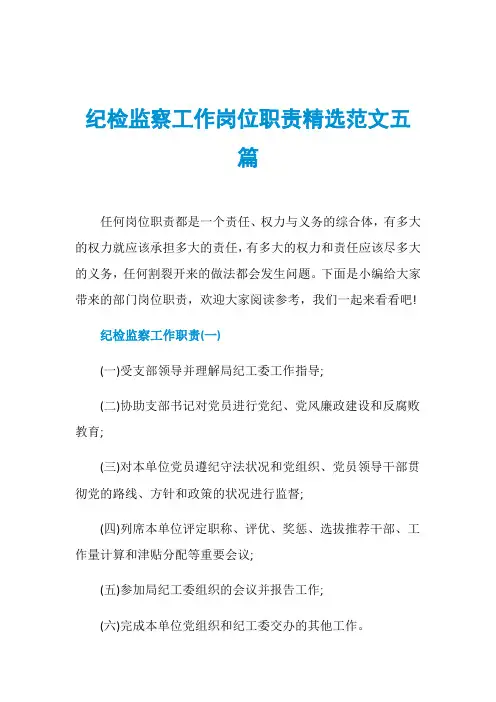 纪检监察工作岗位职责精选范文五篇

任何岗位职责都是一个责任、权力与义务的综合体，有多大的权力就应该承担多大的责任，有多大的权力和责任应该尽多大的义务，任何割裂开来的做法都会发生问题。下面是小编给大家带来的部门岗位职责，欢迎大家阅读参考，我们一起来看看吧!

纪检监察工作职责(一)

(一)受支部领导并理解局纪工委工作指导;

(二)协助支部书记对党员进行党纪、党风廉政建设和反腐败教育;

(三)对本单位党员遵纪守法状况和党组织、党员领导干部贯彻党的路线、方针和政策的状况进行监督;

(四)列席本单位评定职称、评优、奖惩、选拔推荐干部、工作量计算和津贴分配等重要会议;

(五)参加局纪工委组织的会议并报告工作;

(六)完成本单位党组织和纪工委交办的其他工作。